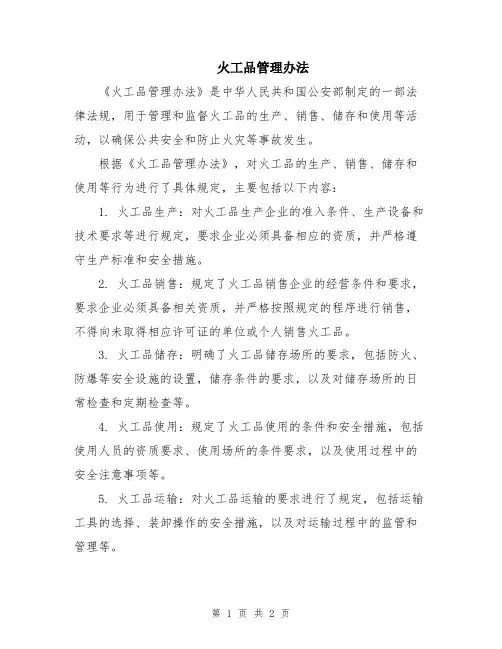 火工品管理办法

《火工品管理办法》是中华人民共和国公安部制定的一部法律法规，用于管理和监督火工品的生产、销售、储存和使用等活动，以确保公共安全和防止火灾等事故发生。

根据《火工品管理办法》，对火工品的生产、销售、储存和使用等行为进行了具体规定，主要包括以下内容：

1. 火工品生产：对火工品生产企业的准入条件、生产设备和技术要求等进行规定，要求企业必须具备相应的资质，并严格遵守生产标准和安全措施。

2. 火工品销售：规定了火工品销售企业的经营条件和要求，要求企业必须具备相关资质，并严格按照规定的程序进行销售，不得向未取得相应许可证的单位或个人销售火工品。

3. 火工品储存：明确了火工品储存场所的要求，包括防火、防爆等安全设施的设置，储存条件的要求，以及对储存场所的日常检查和定期检查等。

4. 火工品使用：规定了火工品使用的条件和安全措施，包括使用人员的资质要求、使用场所的条件要求，以及使用过程中的安全注意事项等。

5. 火工品运输：对火工品运输的要求进行了规定，包括运输工具的选择、装卸操作的安全措施，以及对运输过程中的监管和管理等。

第 1 页 共 2 页